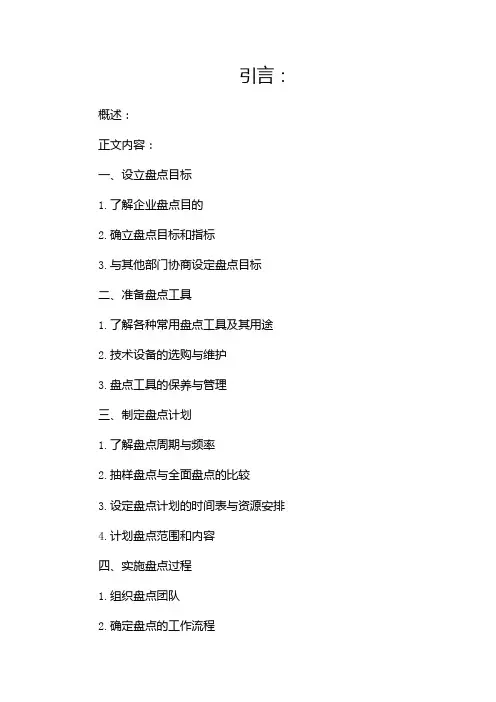 引言：

概述：

正文内容：

一、设立盘点目标

1. 了解企业盘点目的

2. 确立盘点目标和指标

3. 与其他部门协商设定盘点目标

二、准备盘点工具

1. 了解各种常用盘点工具及其用途

2. 技术设备的选购与维护

3. 盘点工具的保养与管理

三、制定盘点计划

1. 了解盘点周期与频率

2. 抽样盘点与全面盘点的比较

3. 设定盘点计划的时间表与资源安排

4. 计划盘点范围和内容

四、实施盘点过程

1. 组织盘点团队

2. 确定盘点的工作流程